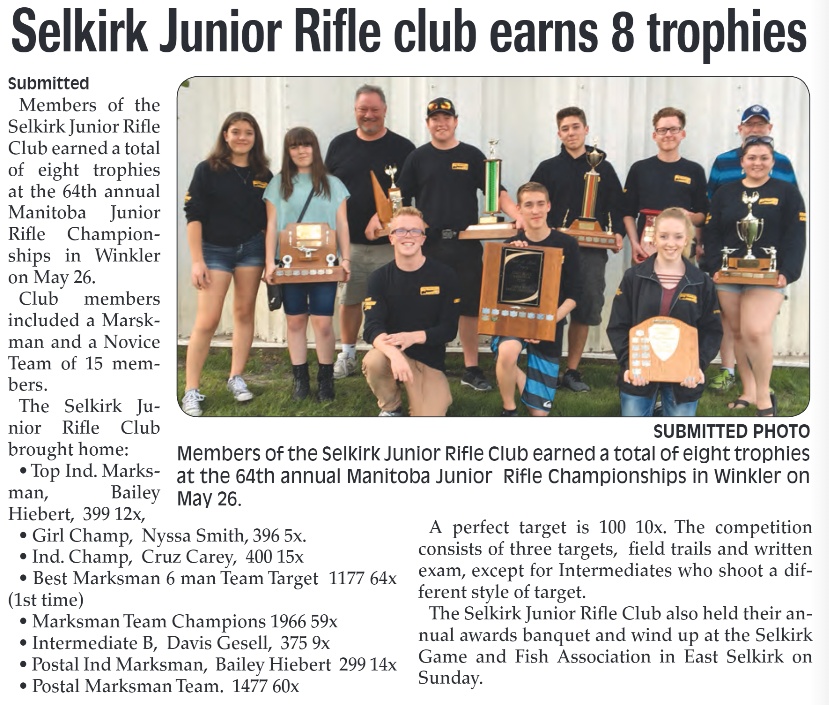 Selkirk Junior Rifle club earns 8 trophies

Submitted

Members of the Selkirk Junior Rifle Club earned a total of eight trophies at the 64th annual Manitoba Junior Rifle Championships in Winkler on May 26.

Club members included a Marksman and a Novice Team of 15 members.

The Selkirk Junior Rifle Club brought home:

• Top Ind. Marksman, Bailey Hiebert, 399 12x,

• Girl Champ, Nyssa Smith, 396 5x.

• Ind. Champ, Cruz Carey, 400 15x

• Best Marksman 6 man Team Target 1177 64x (1st time)

• Marksman Team Champions 1966 59x

• Intermediate B, Davis Gesell, 375 9x

• Postal Ind Marksman, Bailey Hiebert 299 14x

• Postal Marksman Team. 1477 60x

SUBMITTED PHOTO

Members of the Selkirk Junior Rifle Club earned a total of eight trophies at the 64th annual Manitoba Junior Rifle Championships in Winkler on May 26.

A perfect target is 100 10x. The competition consists of three targets, field trails and written exam, except for Intermediates who shoot a different style of target.

The Selkirk Junior Rifle Club also held their annual awards banquet and wind up at the Selkirk Game and Fish Association in East Selkirk on Sunday.